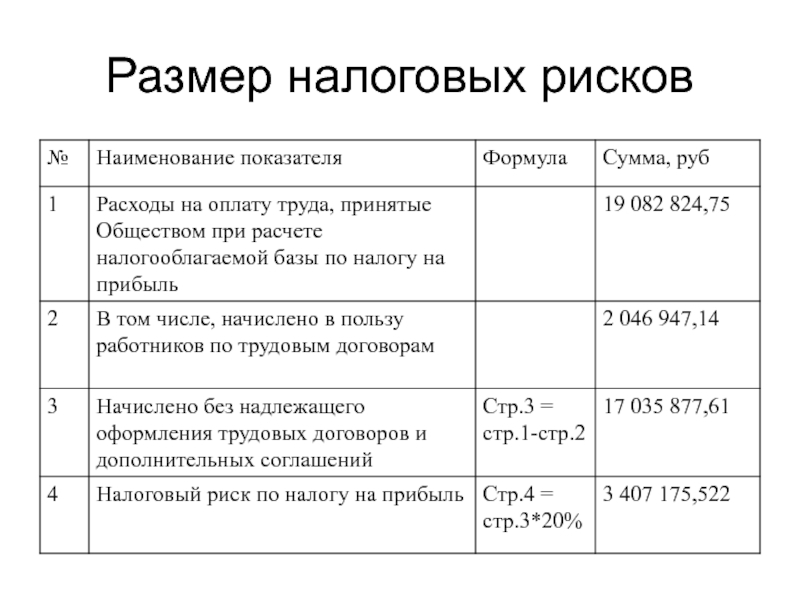 Размер налоговых рисков

| № | Наименование показателя | Формула | Сумма, руб |
|---|---|---|---|
| 1 | Расходы на оплату труда, принятые Обществом при расчете налогооблагаемой базы по налогу на прибыль | | 19 082 824,75 |
| 2 | В том числе, начислено в пользу работников по трудовым договорам | | 2 046 947,14 |
| 3 | Начислено без надлежащего оформления трудовых договоров и дополнительных соглашений | Стр.3 = стр.1-стр.2 | 17 035 877,61 |
| 4 | Налоговый риск по налогу на прибыль | Стр.4 = стр.3*20% | 3 407 175,522 |